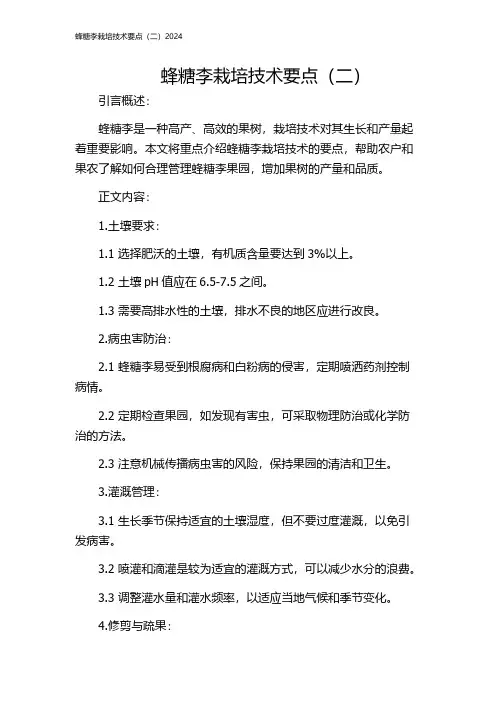 蜂糖李栽培技术要点（二）2024

蜂糖李栽培技术要点（二）

引言概述：

蜂糖李是一种高产、高效的果树，栽培技术对其生长和产量起着重要影响。本文将重点介绍蜂糖李栽培技术的要点，帮助农户和果农了解如何合理管理蜂糖李果园，增加果树的产量和品质。

正文内容：

1.土壤要求：

1.1 选择肥沃的土壤，有机质含量要达到 3%以上。

1.2 土壤 pH 值应在 6.5-7.5 之间。

1.3 需要高排水性的土壤，排水不良的地区应进行改良。

2.病虫害防治：

2.1 蜂糖李易受到根腐病和白粉病的侵害，定期喷洒药剂控制病情。

2.2 定期检查果园，如发现有害虫，可采取物理防治或化学防治的方法。

2.3 注意机械传播病虫害的风险，保持果园的清洁和卫生。

3.灌溉管理：

3.1 生长季节保持适宜的土壤湿度，但不要过度灌溉，以免引发病害。

3.2 喷灌和滴灌是较为适宜的灌溉方式，可以减少水分的浪费。

3.3 调整灌水量和灌水频率，以适应当地气候和季节变化。

4.修剪与疏果：